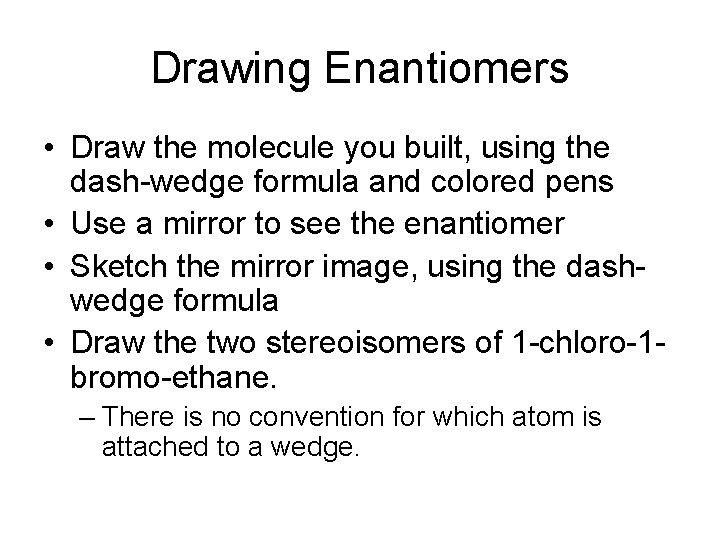 Drawing Enantiomers

• Draw the molecule you built, using the dash-wedge formula and colored pens
• Use a mirror to see the enantiomer
• Sketch the mirror image, using the dash-wedge formula
• Draw the two stereoisomers of 1-chloro-1-bromo-ethane.
  – There is no convention for which atom is attached to a wedge.